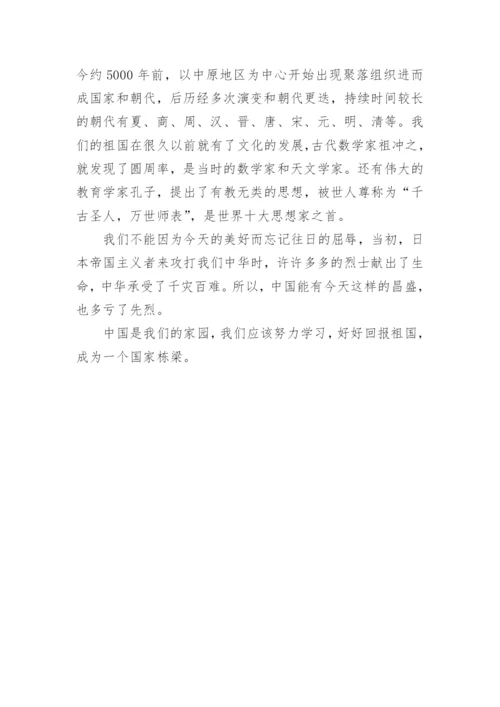 今约5000年前，以中原地区为中心开始出现聚落组织进而成国家和朝代，后历经多次演变和朝代更迭，持续时间较长的朝代有夏、商、周、汉、晋、唐、宋、元、明、清等。我们的祖国在很久以前就有了文化的发展，古代数学家祖冲之，就发现了圆周率，是当时的数学家和天文学家。还有伟大的教育学家孔子，提出了有教无类的思想，被世人尊称为“千古圣人，万世师表”，是世界十大思想家之首。

我们不能因为今天的美好而忘记往日的屈辱，当初，日本帝国主义者来攻打我们中华时，许许多多的烈士献出了生命，中华承受了千灾百难。所以，中国能有今天这样的昌盛，也多亏了先烈。

中国是我们的家园，我们应该努力学习，好好回报祖国，成为一个国家栋梁。